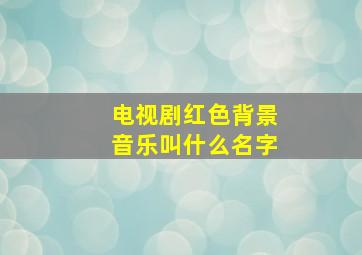 电视剧红色背景音乐叫什么名字